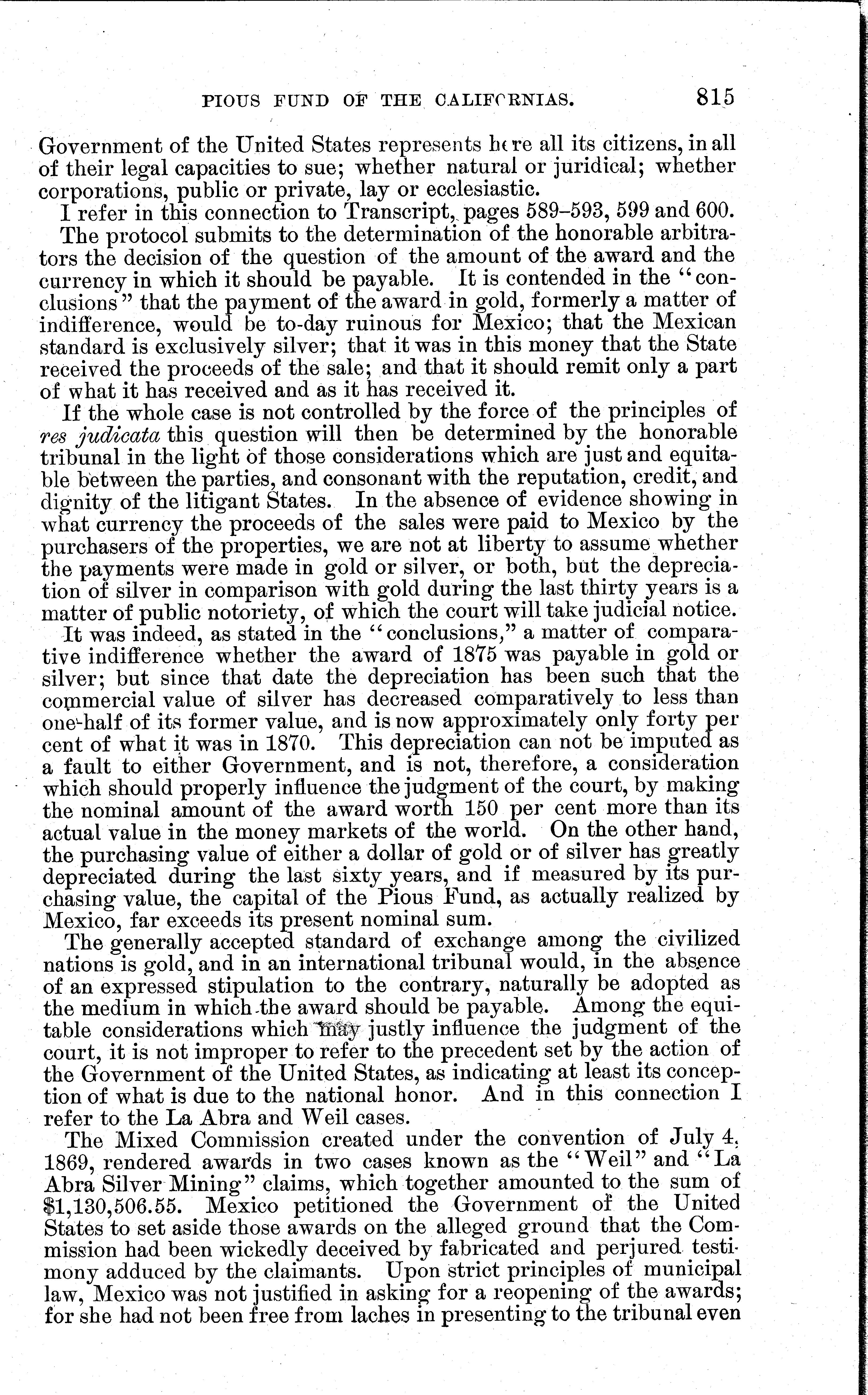 PIOUS FUND OF THE CALIFORNIAS. 815

Government of the United States represents here all its citizens, in all of their legal capacities to sue; whether natural or juridical; whether corporations, public or private, lay or ecclesiastic.

I refer in this connection to Transcript, pages 589–593, 599 and 600.

The protocol submits to the determination of the honorable arbitrators the decision of the question of the amount of the award and the currency in which it should be payable. It is contended in the "conclusions" that the payment of the award in gold, formerly a matter of indifference, would be to-day ruinous for Mexico; that the Mexican standard is exclusively silver; that it was in this money that the State received the proceeds of the sale; and that it should remit only a part of what it has received and as it has received it.

If the whole case is not controlled by the force of the principles of res judicata this question will then be determined by the honorable tribunal in the light of those considerations which are just and equitable between the parties, and consonant with the reputation, credit, and dignity of the litigant States. In the absence of evidence showing in what currency the proceeds of the sales were paid to Mexico by the purchasers of the properties, we are not at liberty to assume whether the payments were made in gold or silver, or both, but the depreciation of silver in comparison with gold during the last thirty years is a matter of public notoriety, of which the court will take judicial notice.

It was indeed, as stated in the "conclusions," a matter of comparative indifference whether the award of 1875 was payable in gold or silver; but since that date the depreciation has been such that the commercial value of silver has decreased comparatively to less than one-half of its former value, and is now approximately only forty per cent of what it was in 1870. This depreciation can not be imputed as a fault to either Government, and is not, therefore, a consideration which should properly influence the judgment of the court, by making the nominal amount of the award worth 150 per cent more than its actual value in the money markets of the world. On the other hand, the purchasing value of either a dollar of gold or of silver has greatly depreciated during the last sixty years, and if measured by its purchasing value, the capital of the Pious Fund, as actually realized by Mexico, far exceeds its present nominal sum.

The generally accepted standard of exchange among the civilized nations is gold, and in an international tribunal would, in the absence of an expressed stipulation to the contrary, naturally be adopted as the medium in which the award should be payable. Among the equitable considerations which may justly influence the judgment of the court, it is not improper to refer to the precedent set by the action of the Government of the United States, as indicating at least its conception of what is due to the national honor. And in this connection I refer to the La Abra and Weil cases.

The Mixed Commission created under the convention of July 4, 1869, rendered awards in two cases known as the "Weil" and "La Abra Silver Mining" claims, which together amounted to the sum of $1,130,506.55. Mexico petitioned the Government of the United States to set aside those awards on the alleged ground that the Commission had been wickedly deceived by fabricated and perjured testimony adduced by the claimants. Upon strict principles of municipal law, Mexico was not justified in asking for a reopening of the awards; for she had not been free from laches in presenting to the tribunal even